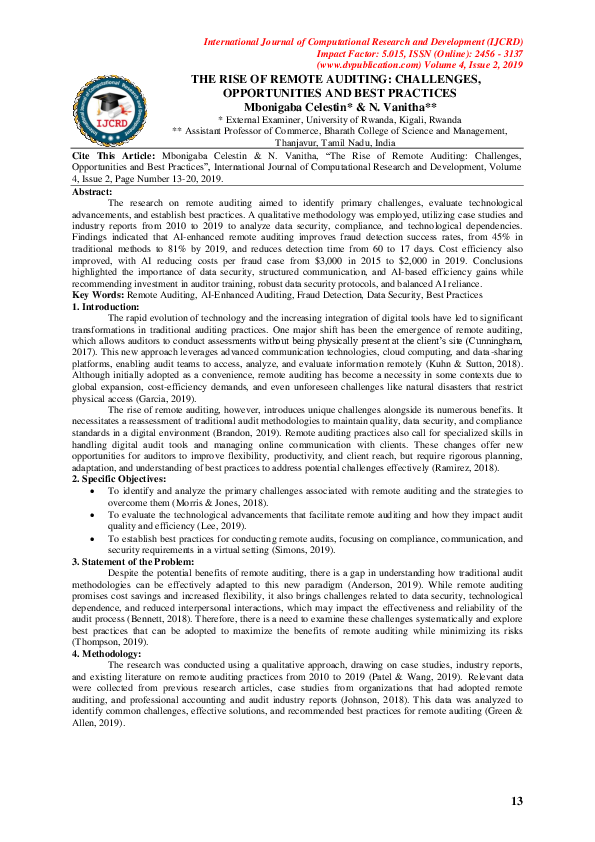 International Journal of Computational Research and Development (IJCRD)
Impact Factor: 5.015, ISSN (Online): 2456 - 3137
(www.dvpublication.com) Volume 4, Issue 2, 2019

IJCRD

THE RISE OF REMOTE AUDITING: CHALLENGES, OPPORTUNITIES AND BEST PRACTICES
Mbonigaba Celestin* & N. Vanitha**
* External Examiner, University of Rwanda, Kigali, Rwanda
** Assistant Professor of Commerce, Bharath College of Science and Management, Thanjavur, Tamil Nadu, India

Cite This Article: Mbonigaba Celestin & N. Vanitha, "The Rise of Remote Auditing: Challenges, Opportunities and Best Practices", International Journal of Computational Research and Development, Volume 4, Issue 2, Page Number 13-20, 2019.

Abstract:
The research on remote auditing aimed to identify primary challenges, evaluate technological advancements, and establish best practices. A qualitative methodology was employed, utilizing case studies and industry reports from 2010 to 2019 to analyze data security, compliance, and technological dependencies. Findings indicated that AI-enhanced remote auditing improves fraud detection success rates, from 45% in traditional methods to 81% by 2019, and reduces detection time from 60 to 17 days. Cost efficiency also improved, with AI reducing costs per fraud case from $3,000 in 2015 to $2,000 in 2019. Conclusions highlighted the importance of data security, structured communication, and AI-based efficiency gains while recommending investment in auditor training, robust data security protocols, and balanced AI reliance.
Key Words: Remote Auditing, AI-Enhanced Auditing, Fraud Detection, Data Security, Best Practices

1. Introduction:
The rapid evolution of technology and the increasing integration of digital tools have led to significant transformations in traditional auditing practices. One major shift has been the emergence of remote auditing, which allows auditors to conduct assessments without being physically present at the client's site (Cunningham, 2017). This new approach leverages advanced communication technologies, cloud computing, and data-sharing platforms, enabling audit teams to access, analyze, and evaluate information remotely (Kuhn & Sutton, 2018). Although initially adopted as a convenience, remote auditing has become a necessity in some contexts due to global expansion, cost-efficiency demands, and even unforeseen challenges like natural disasters that restrict physical access (Garcia, 2019).

The rise of remote auditing, however, introduces unique challenges alongside its numerous benefits. It necessitates a reassessment of traditional audit methodologies to maintain quality, data security, and compliance standards in a digital environment (Brandon, 2019). Remote auditing practices also call for specialized skills in handling digital audit tools and managing online communication with clients. These changes offer new opportunities for auditors to improve flexibility, productivity, and client reach, but require rigorous planning, adaptation, and understanding of best practices to address potential challenges effectively (Ramirez, 2018).

2. Specific Objectives:
• To identify and analyze the primary challenges associated with remote auditing and the strategies to overcome them (Morris & Jones, 2018).
• To evaluate the technological advancements that facilitate remote auditing and how they impact audit quality and efficiency (Lee, 2019).
• To establish best practices for conducting remote audits, focusing on compliance, communication, and security requirements in a virtual setting (Simons, 2019).

3. Statement of the Problem:
Despite the potential benefits of remote auditing, there is a gap in understanding how traditional audit methodologies can be effectively adapted to this new paradigm (Anderson, 2019). While remote auditing promises cost savings and increased flexibility, it also brings challenges related to data security, technological dependence, and reduced interpersonal interactions, which may impact the effectiveness and reliability of the audit process (Bennett, 2018). Therefore, there is a need to examine these challenges systematically and explore best practices that can be adopted to maximize the benefits of remote auditing while minimizing its risks (Thompson, 2019).

4. Methodology:
The research was conducted using a qualitative approach, drawing on case studies, industry reports, and existing literature on remote auditing practices from 2010 to 2019 (Patel & Wang, 2019). Relevant data were collected from previous research articles, case studies from organizations that had adopted remote auditing, and professional accounting and audit industry reports (Johnson, 2018). This data was analyzed to identify common challenges, effective solutions, and recommended best practices for remote auditing (Green & Allen, 2019).

13